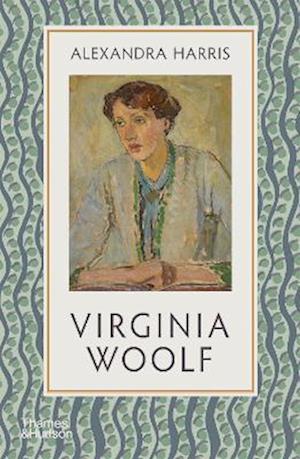 ALEXANDRA HARRIS

VIRGINIA WOOLF

Thames & Hudson